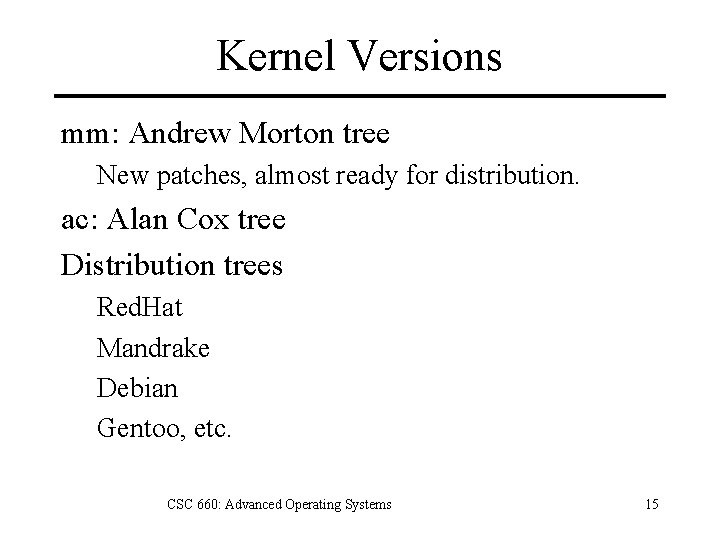 Kernel Versions

mm: Andrew Morton tree

New patches, almost ready for distribution.

ac: Alan Cox tree

Distribution trees

RedHat

Mandrake

Debian

Gentoo, etc.

CSC 660: Advanced Operating Systems

15